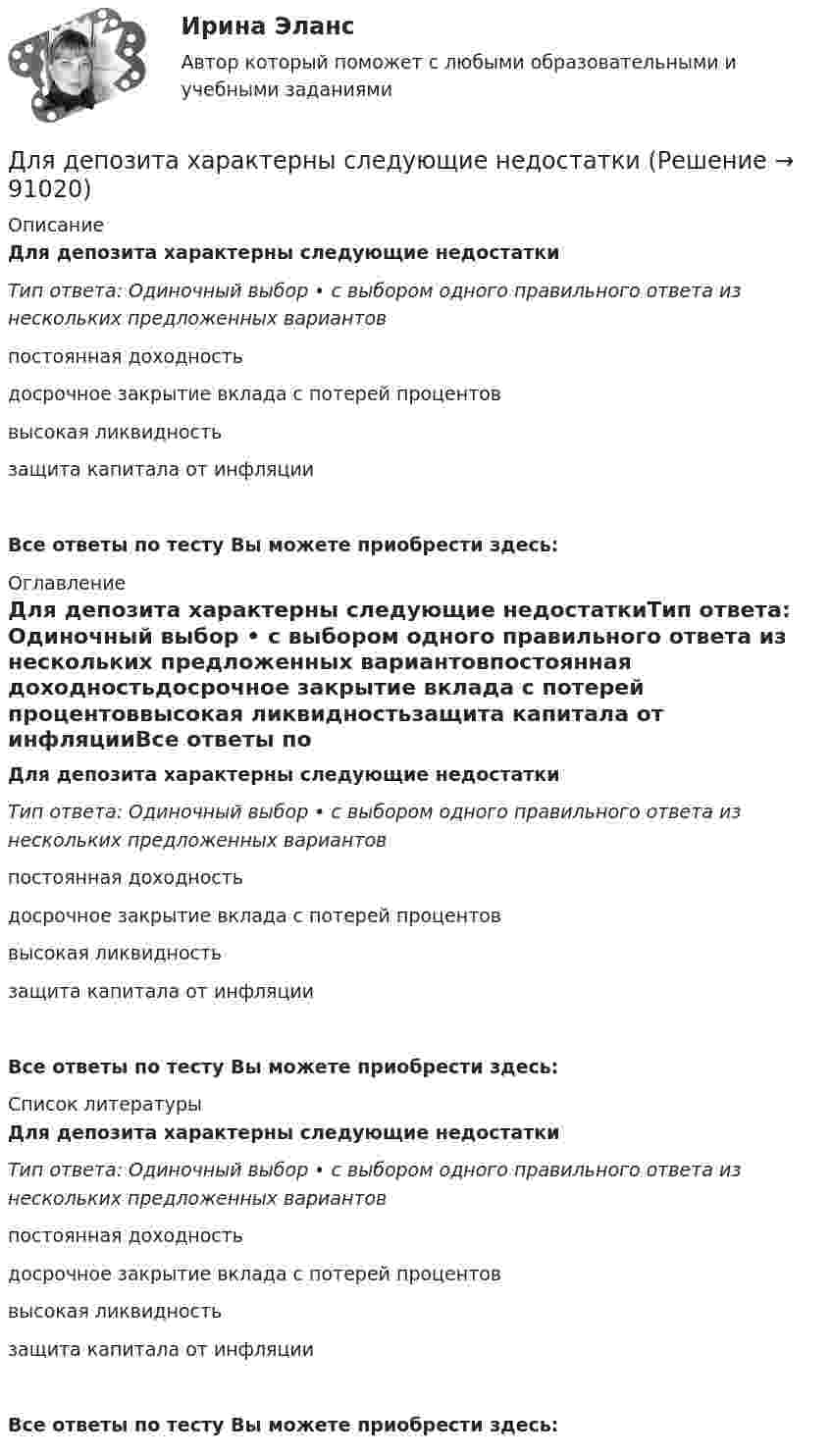 Ирина Эланс

Автор который поможет с любыми образовательными и учебными заданиями

Для депозита характерны следующие недостатки (Решение → 91020)

Описание

Для депозита характерны следующие недостатки

Тип ответа: Одиночный выбор • с выбором одного правильного ответа из нескольких предложенных вариантов

постоянная доходность

досрочное закрытие вклада с потерей процентов

высокая ликвидность

защита капитала от инфляции

Все ответы по тесту Вы можете приобрести здесь:

Оглавление

Для депозита характерны следующие недостаткиТип ответа: Одиночный выбор • с выбором одного правильного ответа из нескольких предложенных вариантовпостоянная доходностьдосрочное закрытие вклада с потерей процентоввысокая ликвидностьзащита капитала от инфляцииВсе ответы по

Для депозита характерны следующие недостатки

Тип ответа: Одиночный выбор • с выбором одного правильного ответа из нескольких предложенных вариантов

постоянная доходность

досрочное закрытие вклада с потерей процентов

высокая ликвидность

защита капитала от инфляции

Все ответы по тесту Вы можете приобрести здесь:

Список литературы

Для депозита характерны следующие недостатки

Тип ответа: Одиночный выбор • с выбором одного правильного ответа из нескольких предложенных вариантов

постоянная доходность

досрочное закрытие вклада с потерей процентов

высокая ликвидность

защита капитала от инфляции

Все ответы по тесту Вы можете приобрести здесь: